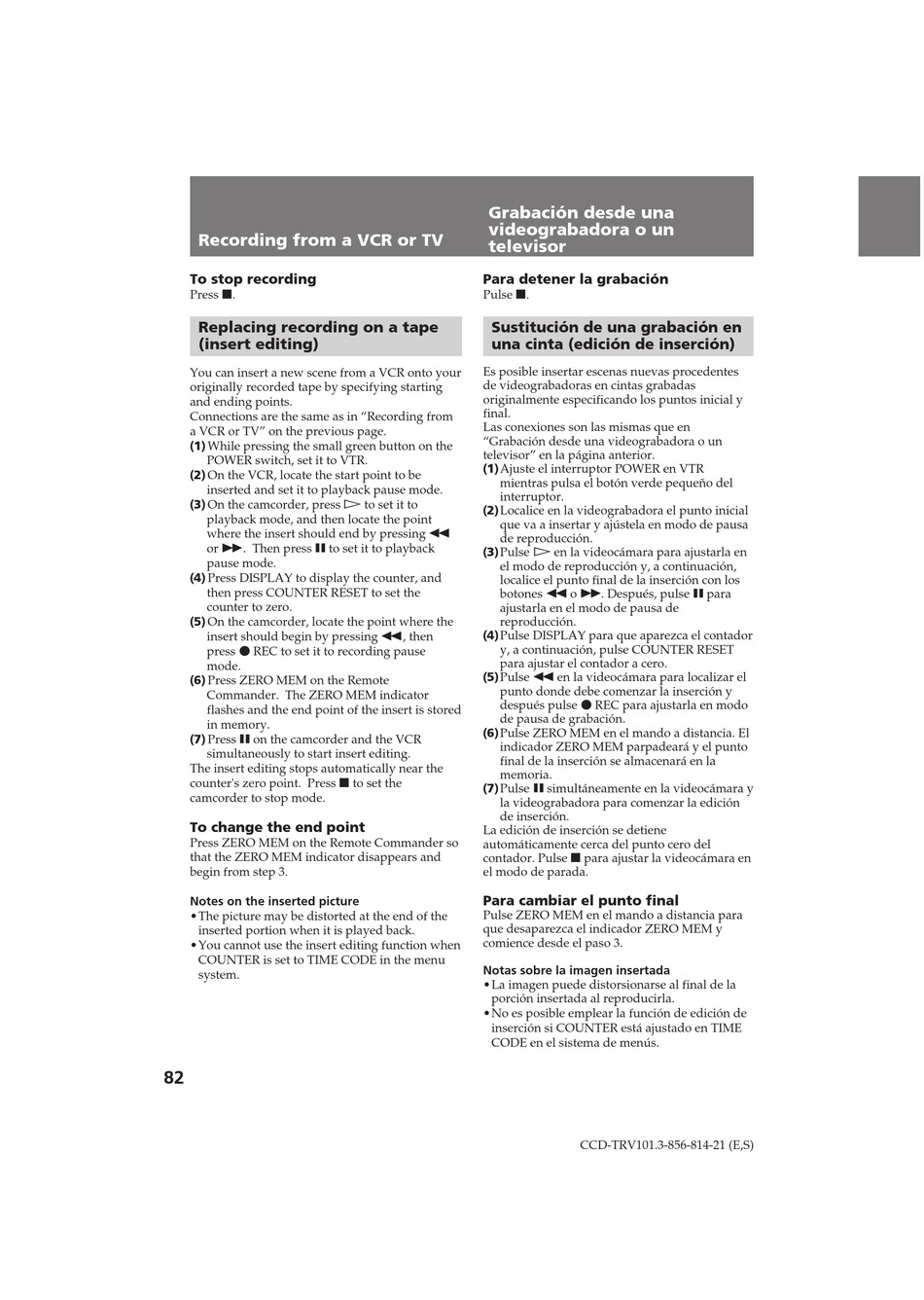 Recording from a VCR or TV

To stop recording
Press ■.

Replacing recording on a tape (insert editing)

You can insert a new scene from a VCR onto your originally recorded tape by specifying starting and ending points.
Connections are the same as in “Recording from a VCR or TV” on the previous page.
(1) While pressing the small green button on the POWER switch, set it to VTR.
(2) On the VCR, locate the start point to be inserted and set it to playback pause mode.
(3) On the camcorder, press ▷ to set it to playback mode, and then locate the point where the insert should end by pressing ◀◀ or ▶▶. Then press ❚❚ to set it to playback pause mode.
(4) Press DISPLAY to display the counter, and then press COUNTER RESET to set the counter to zero.
(5) On the camcorder, locate the point where the insert should begin by pressing ◀◀, then press ● REC to set it to recording pause mode.
(6) Press ZERO MEM on the Remote Commander. The ZERO MEM indicator flashes and the end point of the insert is stored in memory.
(7) Press ❚❚ on the camcorder and the VCR simultaneously to start insert editing.
The insert editing stops automatically near the counter's zero point. Press ■ to set the camcorder to stop mode.

To change the end point
Press ZERO MEM on the Remote Commander so that the ZERO MEM indicator disappears and begin from step 3.

Notes on the inserted picture
• The picture may be distorted at the end of the inserted portion when it is played back.
• You cannot use the insert editing function when COUNTER is set to TIME CODE in the menu system.

Grabación desde una videograbadora o un televisor

Para detener la grabación
Pulse ■.

Sustitución de una grabación en una cinta (edición de inserción)

Es posible insertar escenas nuevas procedentes de videograbadoras en cintas grabadas originalmente especificando los puntos inicial y final.
Las conexiones son las mismas que en “Grabación desde una videograbadora o un televisor” en la página anterior.
(1) Ajuste el interruptor POWER en VTR mientras pulsa el botón verde pequeño del interruptor.
(2) Localice en la videograbadora el punto inicial que va a insertar y ajústela en modo de pausa de reproducción.
(3) Pulse ▷ en la videocámara para ajustarla en el modo de reproducción y, a continuación, localice el punto final de la inserción con los botones ◀◀ o ▶▶. Después, pulse ❚❚ para ajustarla en el modo de pausa de reproducción.
(4) Pulse DISPLAY para que aparezca el contador y, a continuación, pulse COUNTER RESET para ajustar el contador a cero.
(5) Pulse ◀◀ en la videocámara para localizar el punto donde debe comenzar la inserción y después pulse ● REC para ajustarla en modo de pausa de grabación.
(6) Pulse ZERO MEM en el mando a distancia. El indicador ZERO MEM parpadeará y el punto final de la inserción se almacenará en la memoria.
(7) Pulse ❚❚ simultáneamente en la videocámara y la videograbadora para comenzar la edición de inserción.
La edición de inserción se detiene automáticamente cerca del punto cero del contador. Pulse ■ para ajustar la videocámara en el modo de parada.

Para cambiar el punto final
Pulse ZERO MEM en el mando a distancia para que desaparezca el indicador ZERO MEM y comience desde el paso 3.

Notas sobre la imagen insertada
• La imagen puede distorsionarse al final de la porción insertada al reproducirla.
• No es posible emplear la función de edición de inserción si COUNTER está ajustado en TIME CODE en el sistema de menús.

82

CCD-TRV101.3-856-814-21 (E,S)